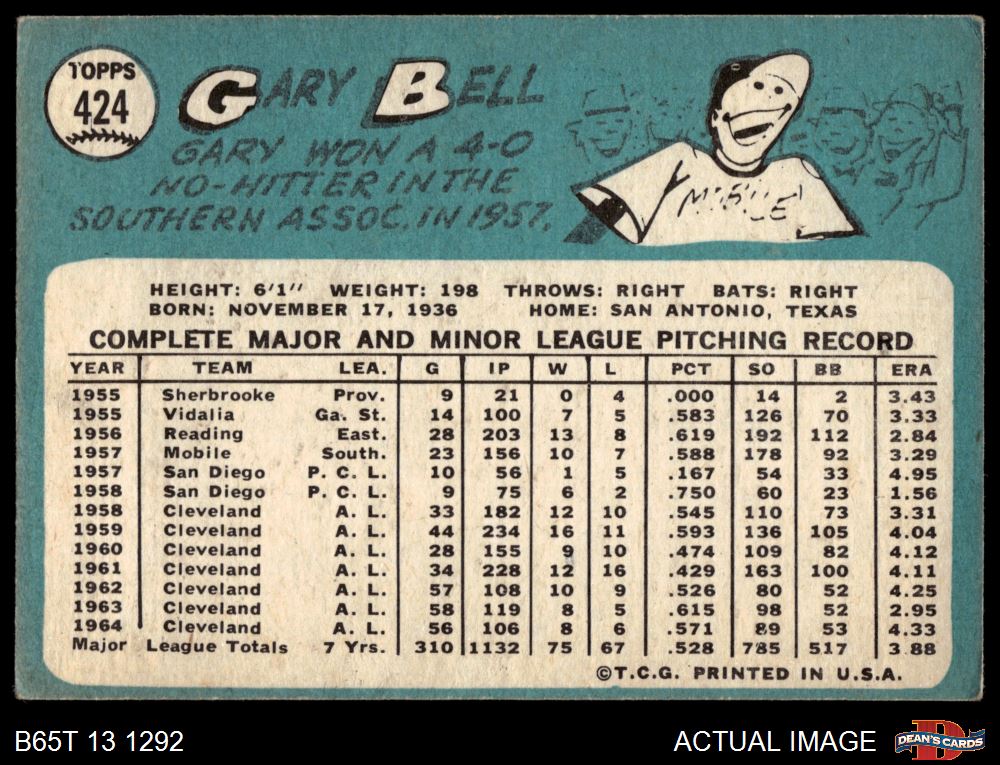 TOPPS
424

GARY BELL

GARY WON A 4-0 NO-HITTER IN THE SOUTHERN ASSOC. IN 1957.

MOBILE

HEIGHT: 6'1" WEIGHT: 198 THROWS: RIGHT BATS: RIGHT
BORN: NOVEMBER 17, 1936 HOME: SAN ANTONIO, TEXAS

COMPLETE MAJOR AND MINOR LEAGUE PITCHING RECORD

| YEAR | TEAM | LEA. | G | IP | W | L | PCT | SO | BB | ERA |
|---|---|---|---|---|---|---|---|---|---|---|
| 1955 | Sherbrooke | Prov. | 9 | 21 | 0 | 4 | .000 | 14 | 2 | 3.43 |
| 1955 | Vidalia | Ga. St. | 14 | 100 | 7 | 5 | .583 | 126 | 70 | 3.33 |
| 1956 | Reading | East. | 28 | 203 | 13 | 8 | .619 | 192 | 112 | 2.84 |
| 1957 | Mobile | South. | 23 | 156 | 10 | 7 | .588 | 178 | 92 | 3.29 |
| 1957 | San Diego | P. C. L. | 10 | 56 | 1 | 5 | .167 | 54 | 33 | 4.95 |
| 1958 | San Diego | P. C. L. | 9 | 75 | 6 | 2 | .750 | 60 | 23 | 1.56 |
| 1958 | Cleveland | A. L. | 33 | 182 | 12 | 10 | .545 | 110 | 73 | 3.31 |
| 1959 | Cleveland | A. L. | 44 | 234 | 16 | 11 | .593 | 136 | 105 | 4.04 |
| 1960 | Cleveland | A. L. | 28 | 155 | 9 | 10 | .474 | 109 | 82 | 4.12 |
| 1961 | Cleveland | A. L. | 34 | 228 | 12 | 16 | .429 | 163 | 100 | 4.11 |
| 1962 | Cleveland | A. L. | 57 | 108 | 10 | 9 | .526 | 80 | 52 | 4.25 |
| 1963 | Cleveland | A. L. | 58 | 119 | 8 | 5 | .615 | 98 | 52 | 2.95 |
| 1964 | Cleveland | A. L. | 56 | 106 | 8 | 6 | .571 | 89 | 53 | 4.33 |
| Major | League Totals | 7 Yrs. | 310 | 1132 | 75 | 67 | .528 | 785 | 517 | 3.88 |

©T.C.G. PRINTED IN U.S.A.

B65T 13 1292

ACTUAL IMAGE

DEAN'S CARDS